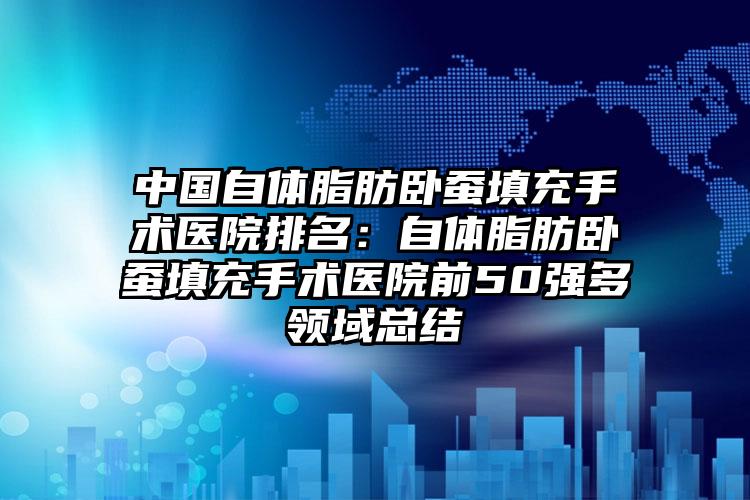 中国自体脂肪卧蚕填充手术医院排名：自体脂肪卧蚕填充手术医院前50强多领域总结